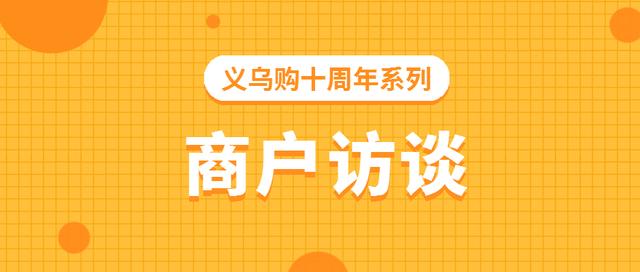 义乌购十周年系列

商户访谈